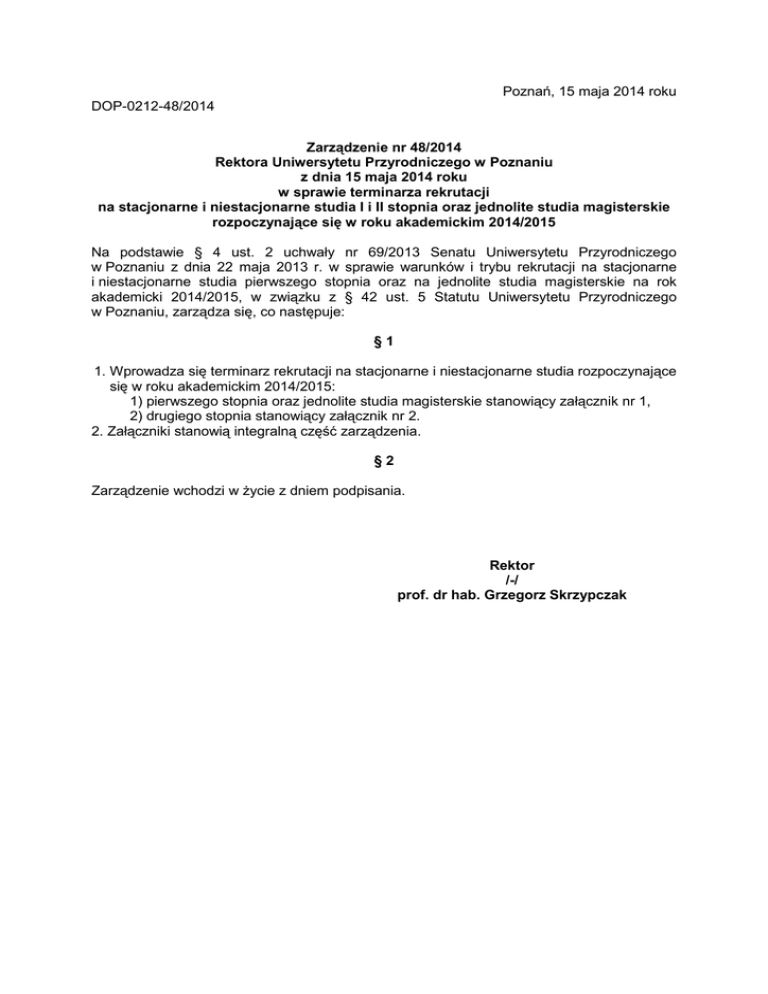 Poznań, 15 maja 2014 roku

DOP-0212-48/2014

Zarządzenie nr 48/2014
Rektora Uniwersytetu Przyrodniczego w Poznaniu
z dnia 15 maja 2014 roku
w sprawie terminarza rekrutacji
na stacjonarne i niestacjonarne studia I i II stopnia oraz jednolite studia magisterskie rozpoczynające się w roku akademickim 2014/2015

Na podstawie § 4 ust. 2 uchwały nr 69/2013 Senatu Uniwersytetu Przyrodniczego w Poznaniu z dnia 22 maja 2013 r. w sprawie warunków i trybu rekrutacji na stacjonarne i niestacjonarne studia pierwszego stopnia oraz na jednolite studia magisterskie na rok akademicki 2014/2015, w związku z § 42 ust. 5 Statutu Uniwersytetu Przyrodniczego w Poznaniu, zarządza się, co następuje:

§ 1

1. Wprowadza się terminarz rekrutacji na stacjonarne i niestacjonarne studia rozpoczynające się w roku akademickim 2014/2015:
1) pierwszego stopnia oraz jednolite studia magisterskie stanowiący załącznik nr 1,
2) drugiego stopnia stanowiący załącznik nr 2.
2. Załączniki stanowią integralną część zarządzenia.

§ 2

Zarządzenie wchodzi w życie z dniem podpisania.

Rektor
/-/
prof. dr hab. Grzegorz Skrzypczak